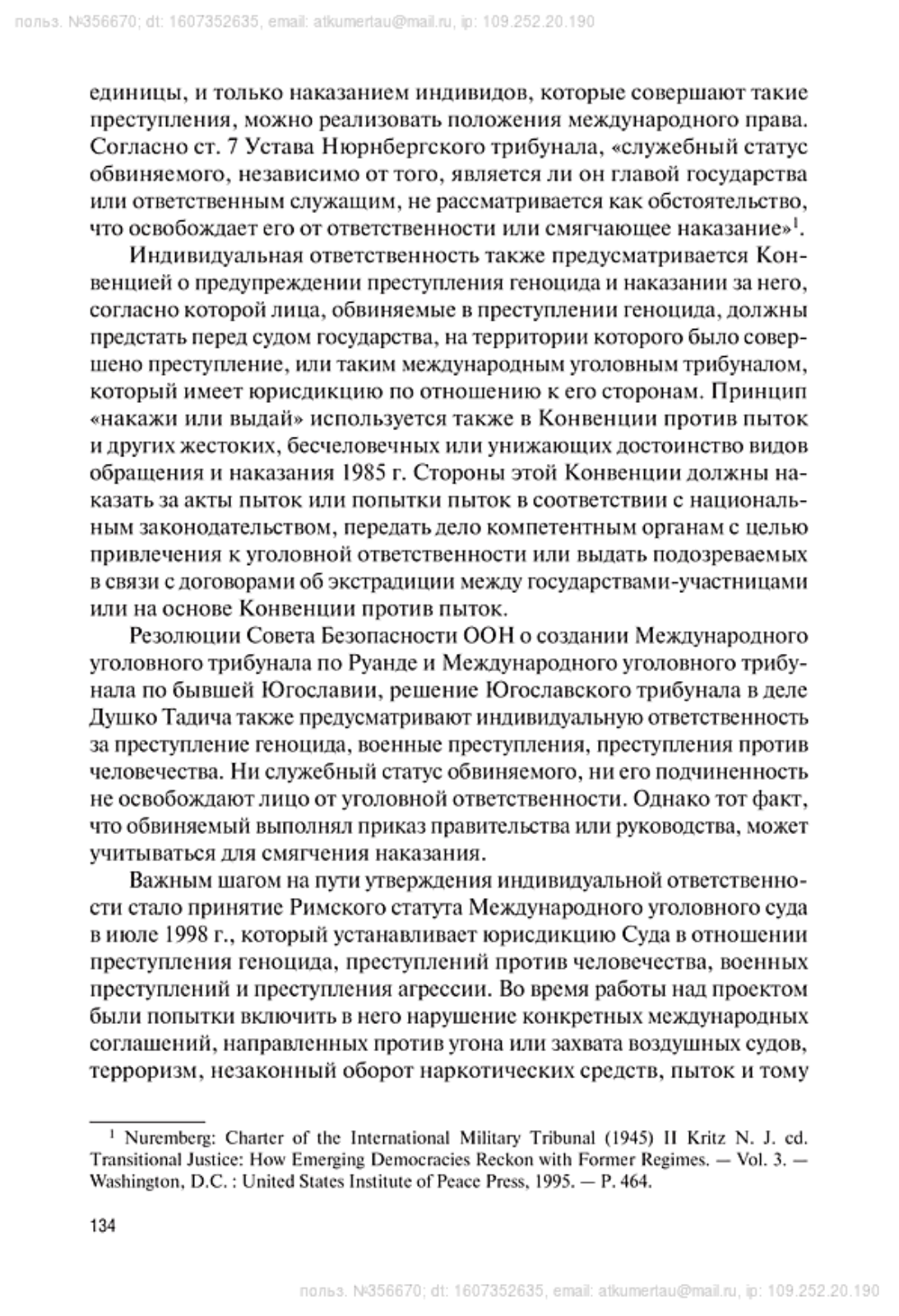 польз. №356670; dt: 1607352635, email: atkumertau@mail.ru, ip: 109.252.20.190

единицы, и только наказанием индивидов, которые совершают такие преступления, можно реализовать положения международного права. Согласно ст. 7 Устава Нюрнбергского трибунала, «служебный статус обвиняемого, независимо от того, является ли он главой государства или ответственным служащим, не рассматривается как обстоятельство, что освобождает его от ответственности или смягчающее наказание»$^1$.

Индивидуальная ответственность также предусматривается Конвенцией о предупреждении преступления геноцида и наказании за него, согласно которой лица, обвиняемые в преступлении геноцида, должны предстать перед судом государства, на территории которого было совершено преступление, или таким международным уголовным трибуналом, который имеет юрисдикцию по отношению к его сторонам. Принцип «накажи или выдай» используется также в Конвенции против пыток и других жестоких, бесчеловечных или унижающих достоинство видов обращения и наказания 1985 г. Стороны этой Конвенции должны наказать за акты пыток или попытки пыток в соответствии с национальным законодательством, передать дело компетентным органам с целью привлечения к уголовной ответственности или выдать подозреваемых в связи с договорами об экстрадиции между государствами-участницами или на основе Конвенции против пыток.

Резолюции Совета Безопасности ООН о создании Международного уголовного трибунала по Руанде и Международного уголовного трибунала по бывшей Югославии, решение Югославского трибунала в деле Душко Тадича также предусматривают индивидуальную ответственность за преступление геноцида, военные преступления, преступления против человечества. Ни служебный статус обвиняемого, ни его подчиненность не освобождают лицо от уголовной ответственности. Однако тот факт, что обвиняемый выполнял приказ правительства или руководства, может учитываться для смягчения наказания.

Важным шагом на пути утверждения индивидуальной ответственности стало принятие Римского статута Международного уголовного суда в июле 1998 г., который устанавливает юрисдикцию Суда в отношении преступления геноцида, преступлений против человечества, военных преступлений и преступления агрессии. Во время работы над проектом были попытки включить в него нарушение конкретных международных соглашений, направленных против угона или захвата воздушных судов, терроризм, незаконный оборот наркотических средств, пыток и тому

$^1$ Nuremberg: Charter of the International Military Tribunal (1945) II Kritz N. J. ed. Transitional Justice: How Emerging Democracies Reckon with Former Regimes. — Vol. 3. — Washington, D.C. : United States Institute of Peace Press, 1995. — P. 464.

134

польз. №356670; dt: 1607352635, email: atkumertau@mail.ru, ip: 109.252.20.190